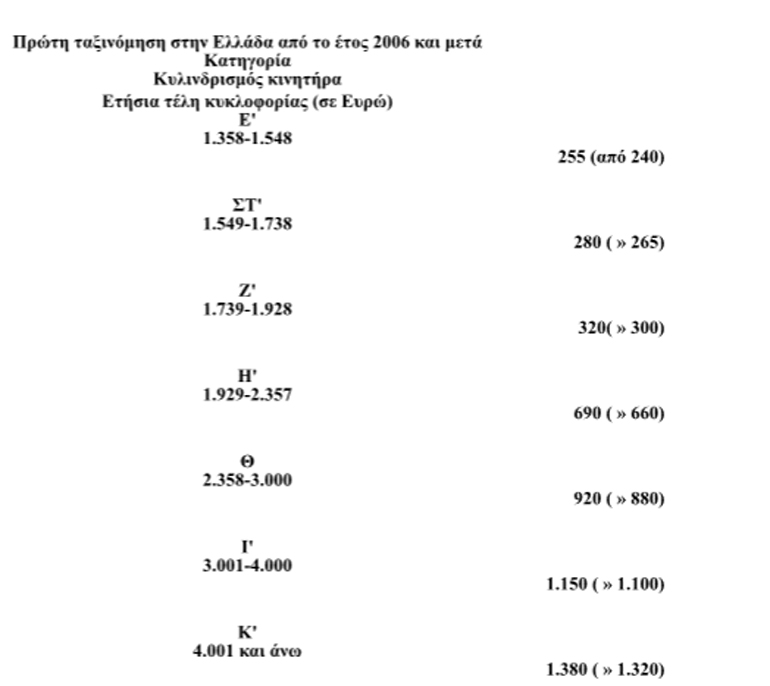 Πρώτη ταξινόμηση στην Ελλάδα από το έτος 2006 και μετά
Κατηγορία
Κυλινδρισμός κινητήρα
Ετήσια τέλη κυκλοφορίας (σε Ευρώ)
Ε'
1.358-1.548
255 (από 240)

ΣΤ'
1.549-1.738
280 ( » 265)

Ζ'
1.739-1.928
320( » 300)

Η'
1.929-2.357
690 ( » 660)

Θ
2.358-3.000
920 ( » 880)

Ι'
3.001-4.000
1.150 ( » 1.100)

Κ'
4.001 και άνω
1.380 ( » 1.320)